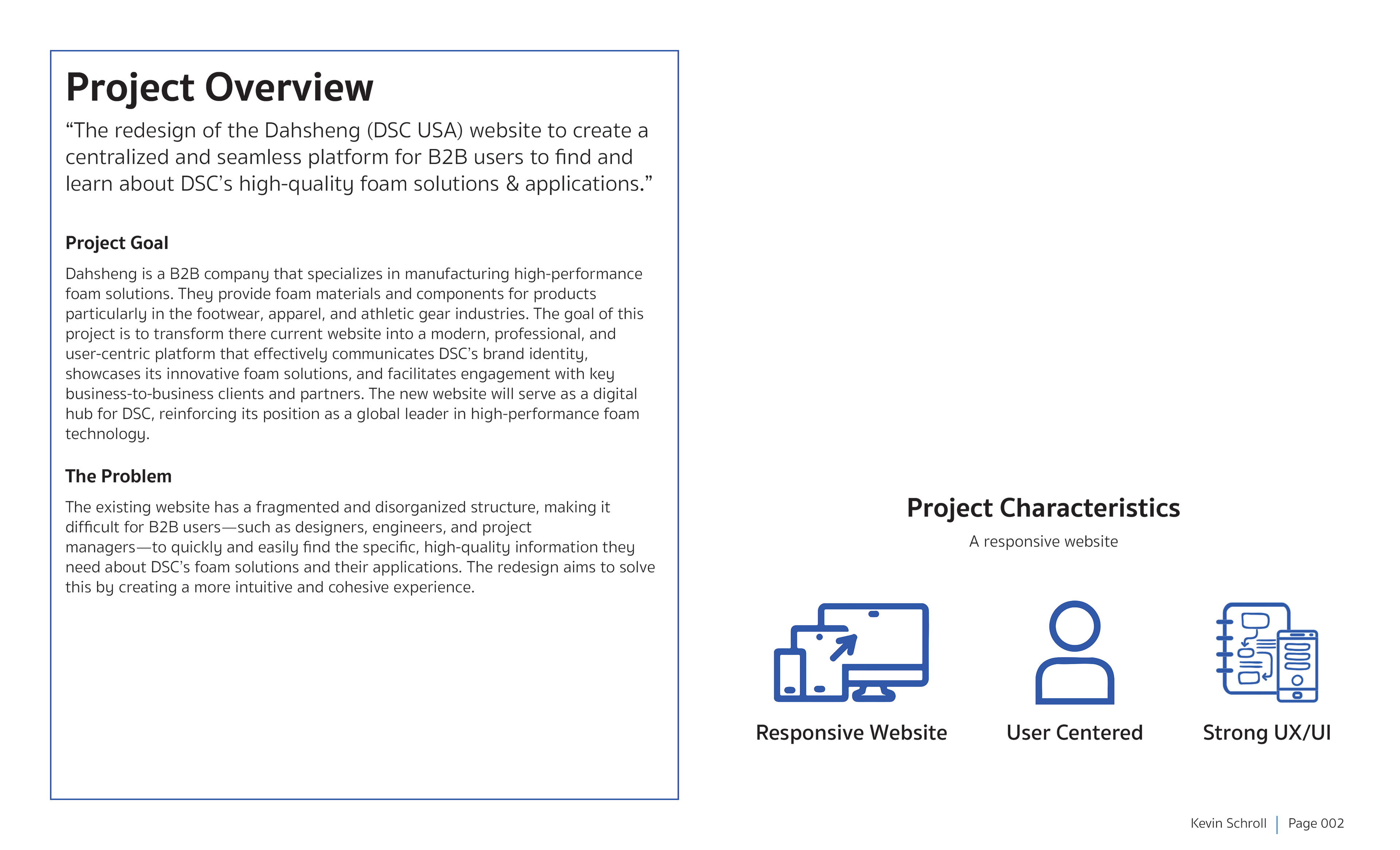 Project Overview

“The redesign of the Dahsheng (DSC USA) website to create a centralized and seamless platform for B2B users to find and learn about DSC’s high-quality foam solutions & applications.”

Project Goal

Dahsheng is a B2B company that specializes in manufacturing high-performance foam solutions. They provide foam materials and components for products particularly in the footwear, apparel, and athletic gear industries. The goal of this project is to transform there current website into a modern, professional, and user-centric platform that effectively communicates DSC’s brand identity, showcases its innovative foam solutions, and facilitates engagement with key business-to-business clients and partners. The new website will serve as a digital hub for DSC, reinforcing its position as a global leader in high-performance foam technology.

The Problem

The existing website has a fragmented and disorganized structure, making it difficult for B2B users—such as designers, engineers, and project managers—to quickly and easily find the specific, high-quality information they need about DSC’s foam solutions and their applications. The redesign aims to solve this by creating a more intuitive and cohesive experience.

Project Characteristics

A responsive website

Responsive Website

User Centered

Strong UX/UI

Kevin Schroll | Page 002